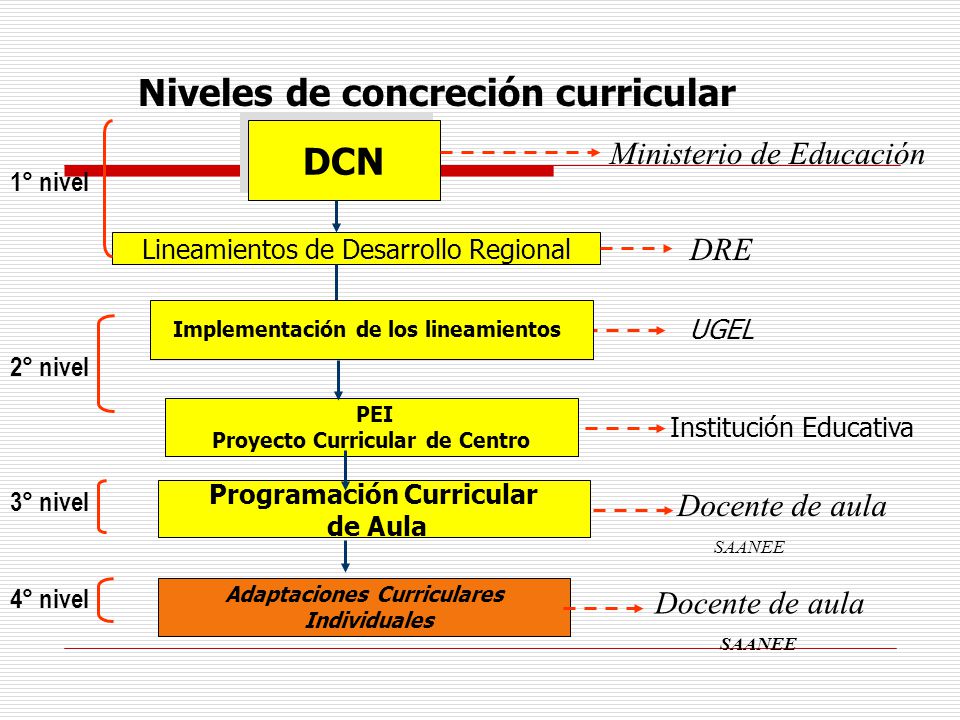 Niveles de concreción curricular

1° nivel

DCN

Ministerio de Educación

Lineamientos de Desarrollo Regional

DRE

2° nivel

Implementación de los lineamientos

UGEL

PEI
Proyecto Curricular de Centro

Institución Educativa

3° nivel

Programación Curricular de Aula

Docente de aula

SAANEE

4° nivel

Adaptaciones Curriculares Individuales

Docente de aula

SAANEE